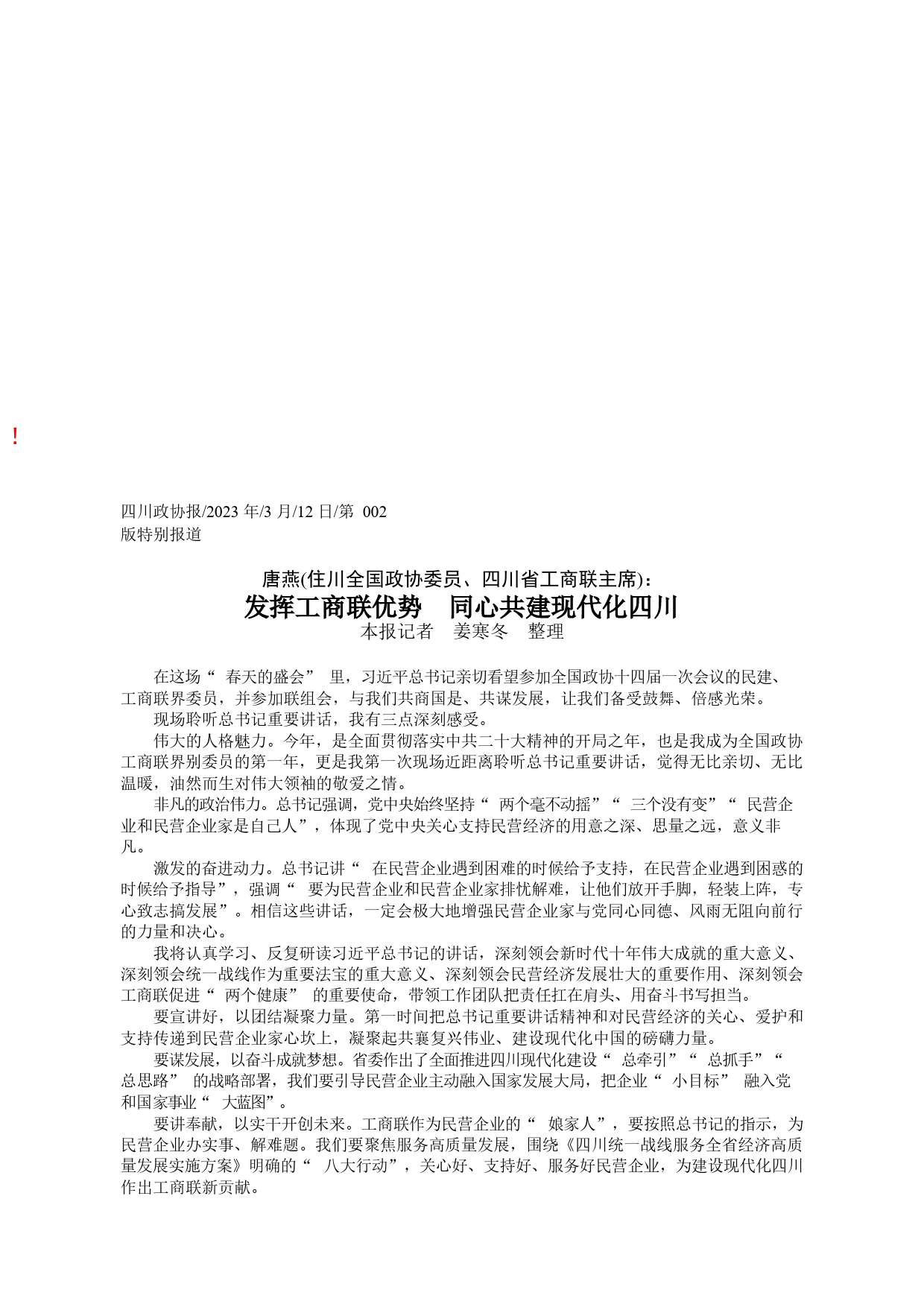 !

四川政协报/2023 年/3 月/12 日/第 002 版特别报道

唐燕(住川全国政协委员、四川省工商联主席)：
发挥工商联优势　同心共建现代化四川
本报记者　姜寒冬　整理

在这场“ 春天的盛会” 里，习近平总书记亲切看望参加全国政协十四届一次会议的民建、工商联界委员，并参加联组会，与我们共商国是、共谋发展，让我们备受鼓舞、倍感光荣。

现场聆听总书记重要讲话，我有三点深刻感受。

伟大的人格魅力。今年，是全面贯彻落实中共二十大精神的开局之年，也是我成为全国政协工商联界别委员的第一年，更是我第一次现场近距离聆听总书记重要讲话，觉得无比亲切、无比温暖，油然而生对伟大领袖的敬爱之情。

非凡的政治伟力。总书记强调，党中央始终坚持“ 两个毫不动摇”“ 三个没有变”“ 民营企业和民营企业家是自己人”，体现了党中央关心支持民营经济的用意之深、思量之远，意义非凡。

激发的奋进动力。总书记讲“ 在民营企业遇到困难的时候给予支持，在民营企业遇到困惑的时候给予指导”，强调“ 要为民营企业和民营企业家排忧解难，让他们放开手脚，轻装上阵，专心致志搞发展”。相信这些讲话，一定会极大地增强民营企业家与党同心同德、风雨无阻向前行的力量和决心。

我将认真学习、反复研读习近平总书记的讲话，深刻领会新时代十年伟大成就的重大意义、深刻领会统一战线作为重要法宝的重大意义、深刻领会民营经济发展壮大的重要作用、深刻领会工商联促进“ 两个健康” 的重要使命，带领工作团队把责任扛在肩头、用奋斗书写担当。

要宣讲好，以团结凝聚力量。第一时间把总书记重要讲话精神和对民营经济的关心、爱护和支持传递到民营企业家心坎上，凝聚起共襄复兴伟业、建设现代化中国的磅礴力量。

要谋发展，以奋斗成就梦想。省委作出了全面推进四川现代化建设“ 总牵引”“ 总抓手”“ 总思路” 的战略部署，我们要引导民营企业主动融入国家发展大局，把企业“ 小目标” 融入党和国家事业“ 大蓝图”。

要讲奉献，以实干开创未来。工商联作为民营企业的“ 娘家人”，要按照总书记的指示，为民营企业办实事、解难题。我们要聚焦服务高质量发展，围绕《四川统一战线服务全省经济高质量发展实施方案》明确的“ 八大行动”，关心好、支持好、服务好民营企业，为建设现代化四川作出工商联新贡献。